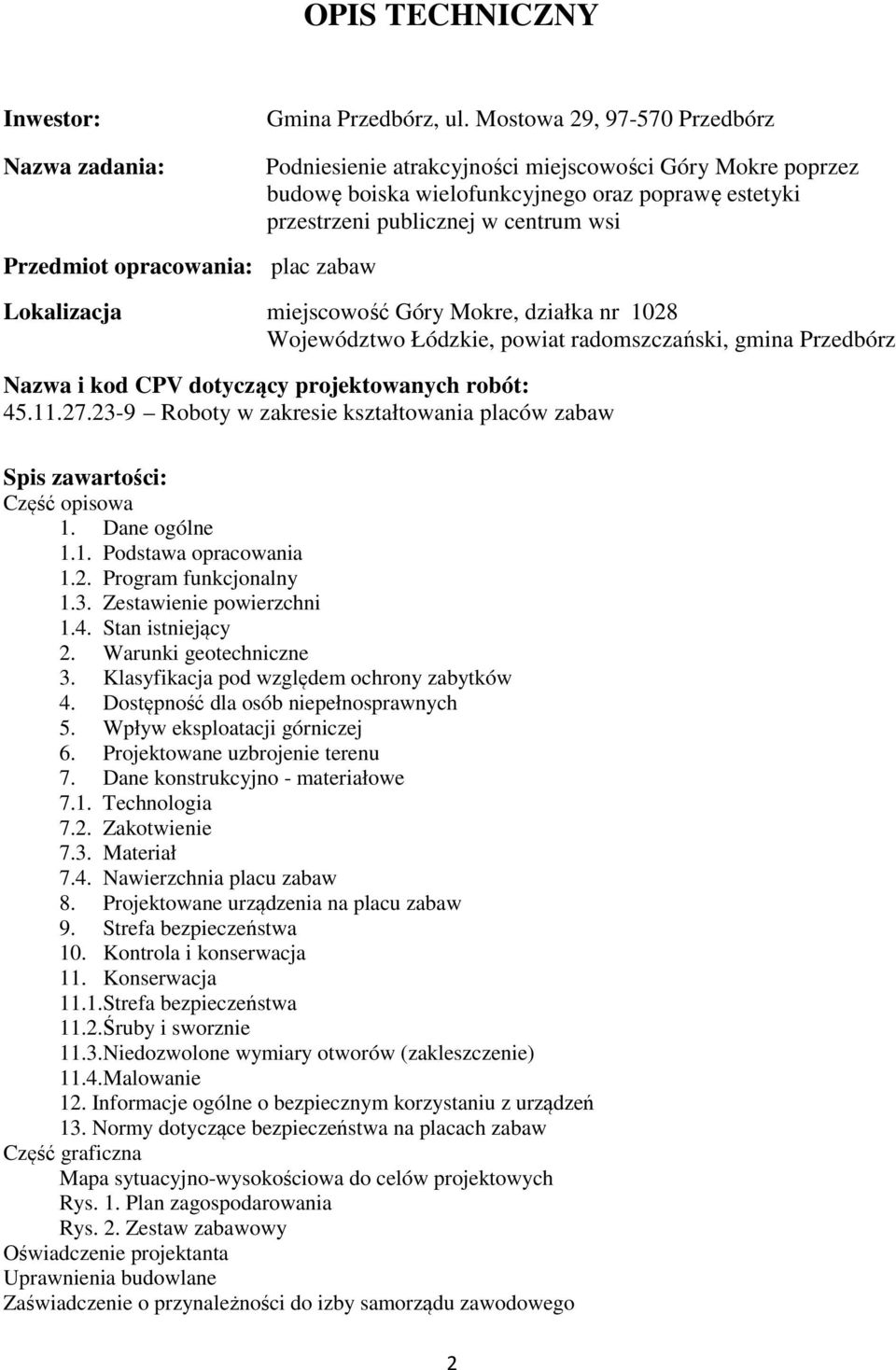 OPIS TECHNICZNY

Inwestor: Gmina Przedbórz, ul. Mostowa 29, 97-570 Przedbórz

Nazwa zadania: Podniesienie atrakcyjności miejscowości Góry Mokre poprzez budowę boiska wielofunkcyjnego oraz poprawę estetyki przestrzeni publicznej w centrum wsi

Przedmiot opracowania: plac zabaw

Lokalizacja miejscowość Góry Mokre, działka nr 1028
Województwo Łódzkie, powiat radomszczański, gmina Przedbórz

Nazwa i kod CPV dotyczący projektowanych robót:
45.11.27.23-9 – Roboty w zakresie kształtowania placów zabaw

Spis zawartości:
Część opisowa
1. Dane ogólne
1.1. Podstawa opracowania
1.2. Program funkcjonalny
1.3. Zestawienie powierzchni
1.4. Stan istniejący
2. Warunki geotechniczne
3. Klasyfikacja pod względem ochrony zabytków
4. Dostępność dla osób niepełnosprawnych
5. Wpływ eksploatacji górniczej
6. Projektowane uzbrojenie terenu
7. Dane konstrukcyjno - materiałowe
7.1. Technologia
7.2. Zakotwienie
7.3. Materiał
7.4. Nawierzchnia placu zabaw
8. Projektowane urządzenia na placu zabaw
9. Strefa bezpieczeństwa
10. Kontrola i konserwacja
11. Konserwacja
11.1.Strefa bezpieczeństwa
11.2.Śruby i sworznie
11.3.Niedozwolone wymiary otworów (zakleszczenie)
11.4.Malowanie
12. Informacje ogólne o bezpiecznym korzystaniu z urządzeń
13. Normy dotyczące bezpieczeństwa na placach zabaw
Część graficzna
Mapa sytuacyjno-wysokościowa do celów projektowych
Rys. 1. Plan zagospodarowania
Rys. 2. Zestaw zabawowy
Oświadczenie projektanta
Uprawnienia budowlane
Zaświadczenie o przynależności do izby samorządu zawodowego

2